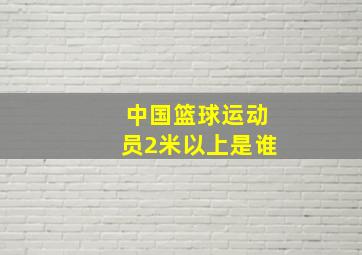 中国篮球运动员2米以上是谁